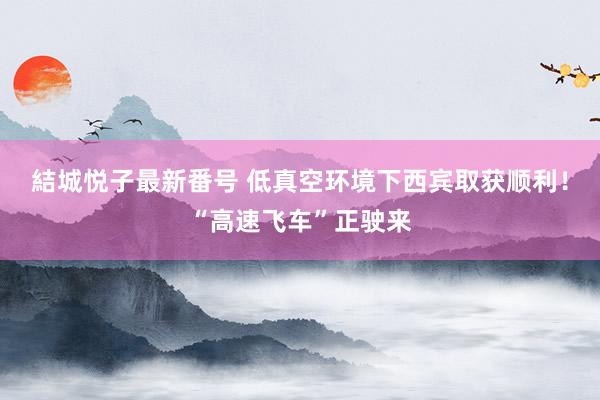 結城悦子最新番号 低真空环境下西宾取获顺利！“高速飞车”正驶来